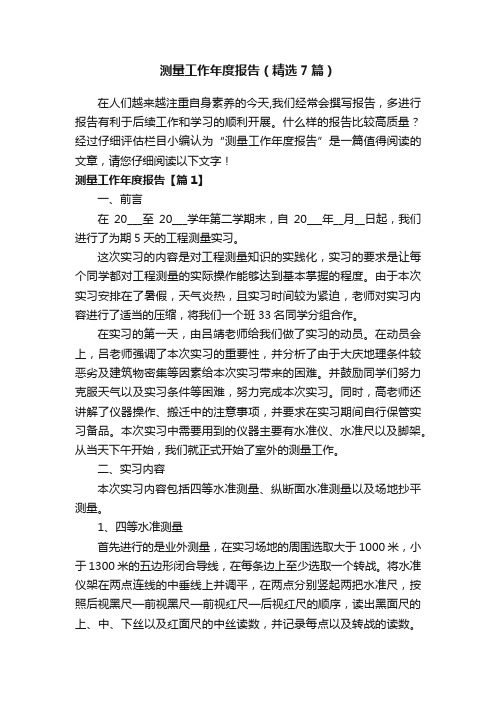 测量工作年度报告（精选7篇）

在人们越来越注重自身素养的今天,我们经常会撰写报告，多进行报告有利于后续工作和学习的顺利开展。什么样的报告比较高质量？经过仔细评估栏目小编认为“测量工作年度报告”是一篇值得阅读的文章，请您仔细阅读以下文字！

测量工作年度报告【篇1】

一、前言

在 20___至 20___学年第二学期末，自 20___年__月__日起，我们进行了为期5天的工程测量实习。

这次实习的内容是对工程测量知识的实践化，实习的要求是让每个同学都对工程测量的实际操作能够达到基本掌握的程度。由于本次实习安排在了暑假，天气炎热，且实习时间较为紧迫，老师对实习内容进行了适当的压缩，将我们一个班33名同学分组合作。

在实习的第一天，由吕靖老师给我们做了实习的动员。在动员会上，吕老师强调了本次实习的重要性，并分析了由于大庆地理条件较恶劣及建筑物密集等因素给本次实习带来的困难。并鼓励同学们努力克服天气以及实习条件等困难，努力完成本次实习。同时，高老师还讲解了仪器操作、搬迁中的注意事项，并要求在实习期间自行保管实习备品。本次实习中需要用到的仪器主要有水准仪、水准尺以及脚架。从当天下午开始，我们就正式开始了室外的测量工作。

二、实习内容

本次实习内容包括四等水准测量、纵断面水准测量以及场地抄平测量。

1、四等水准测量

首先进行的是业外测量，在实习场地的周围选取大于1000米，小于1300米的五边形闭合导线，在每条边上至少选取一个转战。将水准仪架在两点连线的中垂线上并调平，在两点分别竖起两把水准尺，按照后视黑尺—前视黑尺—前视红尺—后视红尺的顺序，读出黑面尺的上、中、下丝以及红面尺的中丝读数，并记录每点以及转战的读数。